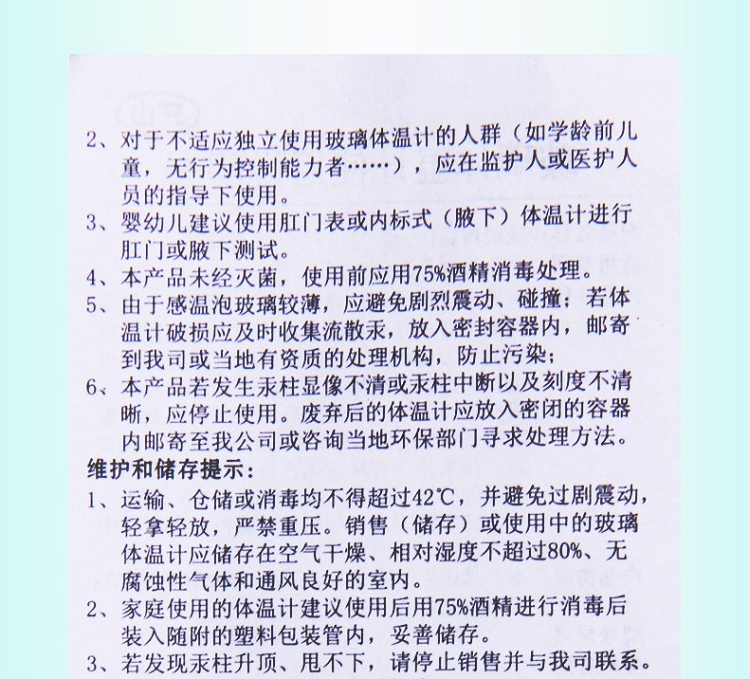 2、对于不适应独立使用玻璃体温计的人群（如学龄前儿童，无行为控制能力者……），应在监护人或医护人员的指导下使用。
3、婴幼儿建议使用肛门表或内标式（腋下）体温计进行肛门或腋下测试。
4、本产品未经灭菌，使用前应用75%酒精消毒处理。
5、由于感温泡玻璃较薄，应避免剧烈震动、碰撞；若体温计破损应及时收集流散汞，放入密封容器内，邮寄到我司或当地有资质的处理机构，防止污染；
6、本产品若发生汞柱显像不清或汞柱中断以及刻度不清晰，应停止使用。废弃后的体温计应放入密闭的容器内邮寄至我公司或咨询当地环保部门寻求处理方法。
维护和储存提示：
1、运输、仓储或消毒均不得超过42℃，并避免过剧震动，轻拿轻放，严禁重压。销售（储存）或使用中的玻璃体温计应储存在空气干燥、相对湿度不超过80%、无腐蚀性气体和通风良好的室内。
2、家庭使用的体温计建议使用后用75%酒精进行消毒后装入随附的塑料包装管内，妥善储存。
3、若发现汞柱升顶、甩不下，请停止销售并与我司联系。